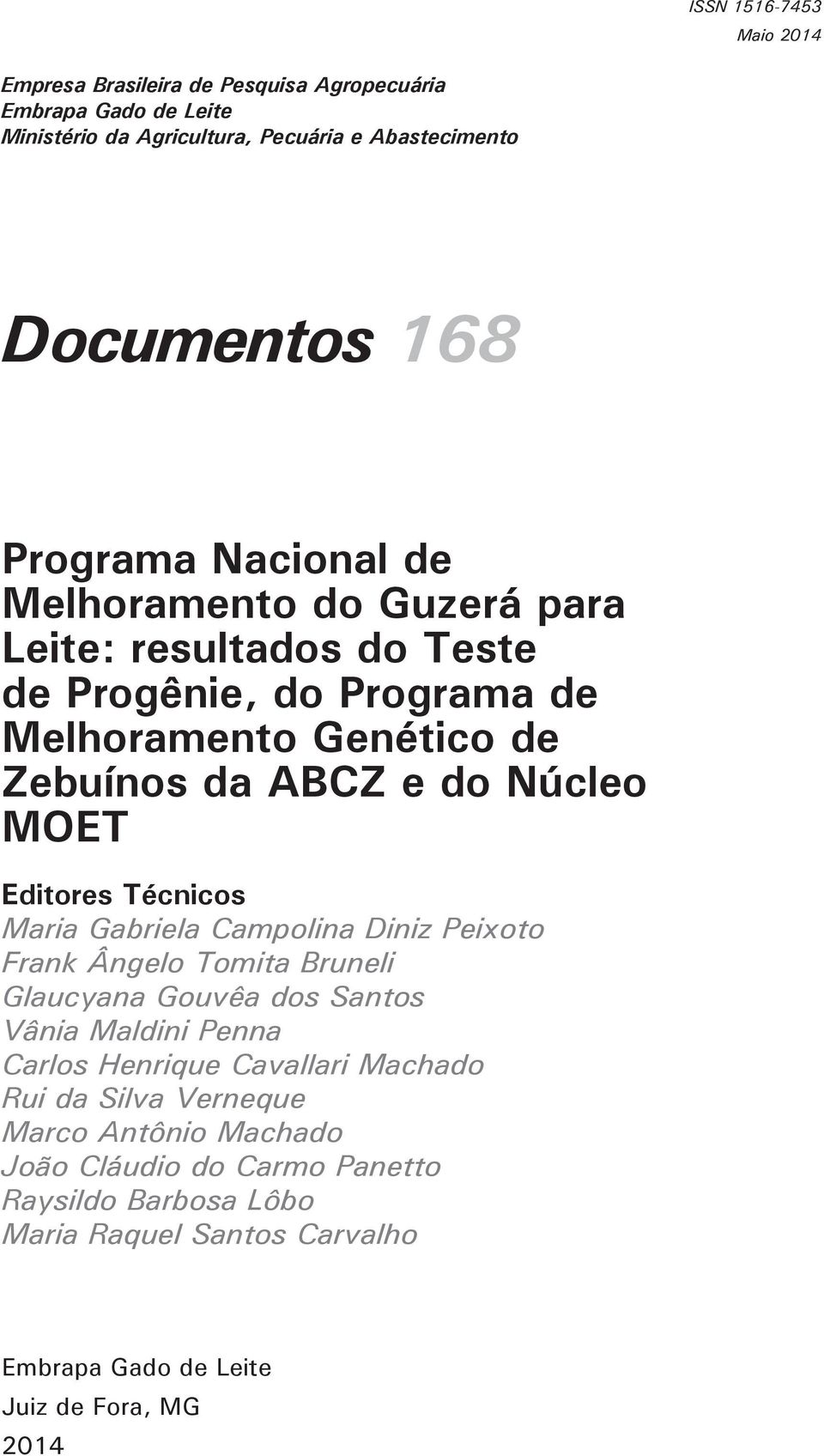 ISSN 1516-7453
Maio 2014

Empresa Brasileira de Pesquisa Agropecuária
Embrapa Gado de Leite
Ministério da Agricultura, Pecuária e Abastecimento

Documentos 168

Programa Nacional de Melhoramento do Guzerá para Leite: resultados do Teste de Progênie, do Programa de Melhoramento Genético de Zebuínos da ABCZ e do Núcleo MOET

Editores Técnicos
Maria Gabriela Campolina Diniz Peixoto
Frank Ângelo Tomita Bruneli
Glaucyana Gouvêa dos Santos
Vânia Maldini Penna
Carlos Henrique Cavallari Machado
Rui da Silva Verneque
Marco Antônio Machado
João Cláudio do Carmo Panetto
Raysildo Barbosa Lôbo
Maria Raquel Santos Carvalho

Embrapa Gado de Leite
Juiz de Fora, MG
2014